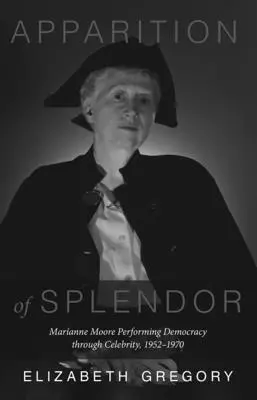 APPARITION

of SPLENDOR

Marianne Moore Performing Democracy through Celebrity, 1952–1970

ELIZABETH GREGORY